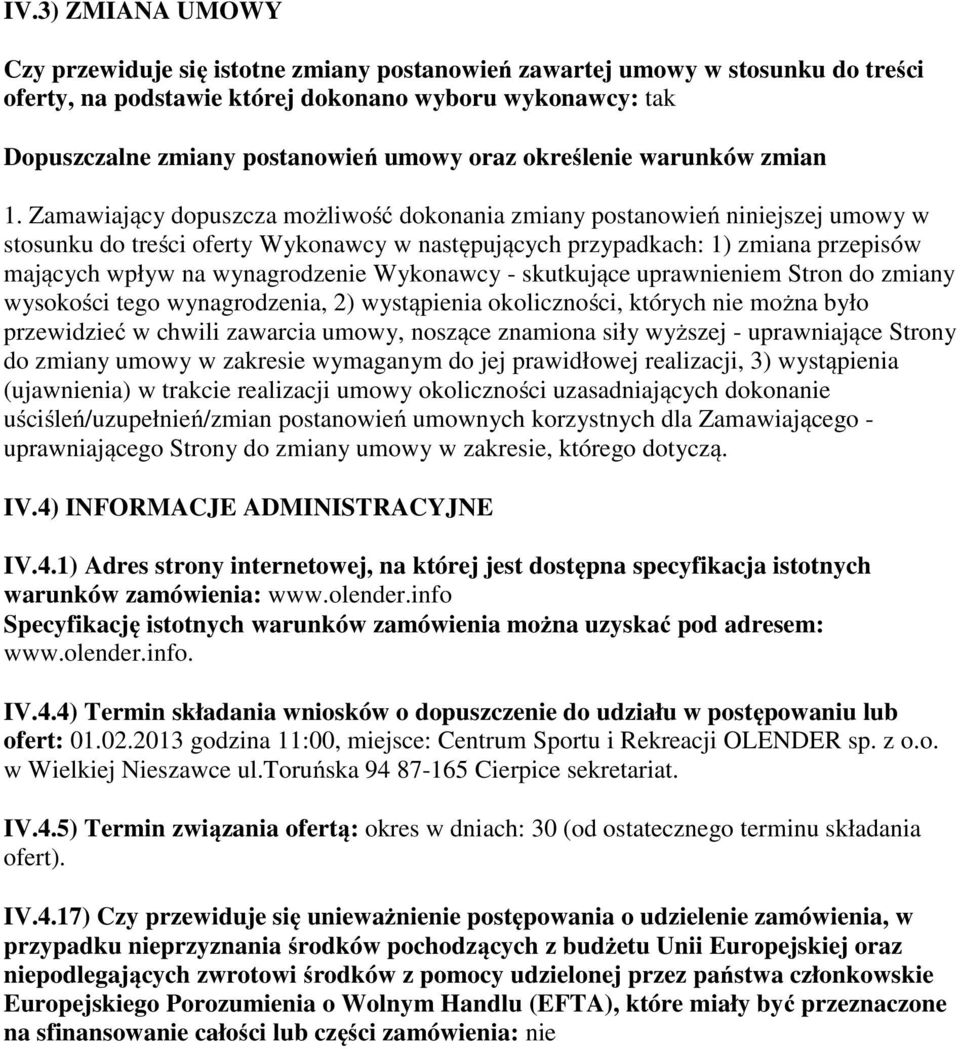 IV.3) ZMIANA UMOWY

Czy przewiduje się istotne zmiany postanowień zawartej umowy w stosunku do treści oferty, na podstawie której dokonano wyboru wykonawcy: tak

Dopuszczalne zmiany postanowień umowy oraz określenie warunków zmian

1. Zamawiający dopuszcza możliwość dokonania zmiany postanowień niniejszej umowy w stosunku do treści oferty Wykonawcy w następujących przypadkach: 1) zmiana przepisów mających wpływ na wynagrodzenie Wykonawcy - skutkujące uprawnieniem Stron do zmiany wysokości tego wynagrodzenia, 2) wystąpienia okoliczności, których nie można było przewidzieć w chwili zawarcia umowy, noszące znamiona siły wyższej - uprawniające Strony do zmiany umowy w zakresie wymaganym do jej prawidłowej realizacji, 3) wystąpienia (ujawnienia) w trakcie realizacji umowy okoliczności uzasadniających dokonanie uściśleń/uzupełnień/zmian postanowień umownych korzystnych dla Zamawiającego - uprawniającego Strony do zmiany umowy w zakresie, którego dotyczą.

IV.4) INFORMACJE ADMINISTRACYJNE

IV.4.1) Adres strony internetowej, na której jest dostępna specyfikacja istotnych warunków zamówienia: www.olender.info
Specyfikację istotnych warunków zamówienia można uzyskać pod adresem: www.olender.info.

IV.4.4) Termin składania wniosków o dopuszczenie do udziału w postępowaniu lub ofert: 01.02.2013 godzina 11:00, miejsce: Centrum Sportu i Rekreacji OLENDER sp. z o.o. w Wielkiej Nieszawce ul.Toruńska 94 87-165 Cierpice sekretariat.

IV.4.5) Termin związania ofertą: okres w dniach: 30 (od ostatecznego terminu składania ofert).

IV.4.17) Czy przewiduje się unieważnienie postępowania o udzielenie zamówienia, w przypadku nieprzyznania środków pochodzących z budżetu Unii Europejskiej oraz niepodlegających zwrotowi środków z pomocy udzielonej przez państwa członkowskie Europejskiego Porozumienia o Wolnym Handlu (EFTA), które miały być przeznaczone na sfinansowanie całości lub części zamówienia: nie